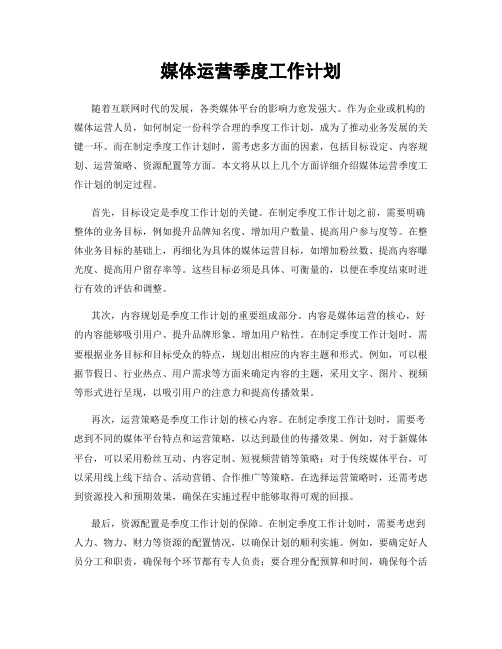 媒体运营季度工作计划

随着互联网时代的发展，各类媒体平台的影响力愈发强大。作为企业或机构的媒体运营人员，如何制定一份科学合理的季度工作计划，成为了推动业务发展的关键一环。而在制定季度工作计划时，需考虑多方面的因素，包括目标设定、内容规划、运营策略、资源配置等方面。本文将从以上几个方面详细介绍媒体运营季度工作计划的制定过程。

首先，目标设定是季度工作计划的关键。在制定季度工作计划之前，需要明确整体的业务目标，例如提升品牌知名度、增加用户数量、提高用户参与度等。在整体业务目标的基础上，再细化为具体的媒体运营目标，如增加粉丝数、提高内容曝光度、提高用户留存率等。这些目标必须是具体、可衡量的，以便在季度结束时进行有效的评估和调整。

其次，内容规划是季度工作计划的重要组成部分。内容是媒体运营的核心，好的内容能够吸引用户、提升品牌形象、增加用户粘性。在制定季度工作计划时，需要根据业务目标和目标受众的特点，规划出相应的内容主题和形式。例如，可以根据节假日、行业热点、用户需求等方面来确定内容的主题，采用文字、图片、视频等形式进行呈现，以吸引用户的注意力和提高传播效果。

再次，运营策略是季度工作计划的核心内容。在制定季度工作计划时，需要考虑到不同的媒体平台特点和运营策略，以达到最佳的传播效果。例如，对于新媒体平台，可以采用粉丝互动、内容定制、短视频营销等策略；对于传统媒体平台，可以采用线上线下结合、活动营销、合作推广等策略。在选择运营策略时，还需考虑到资源投入和预期效果，确保在实施过程中能够取得可观的回报。

最后，资源配置是季度工作计划的保障。在制定季度工作计划时，需要考虑到人力、物力、财力等资源的配置情况，以确保计划的顺利实施。例如，要确定好人员分工和职责，确保每个环节都有专人负责；要合理分配预算和时间，确保每个活